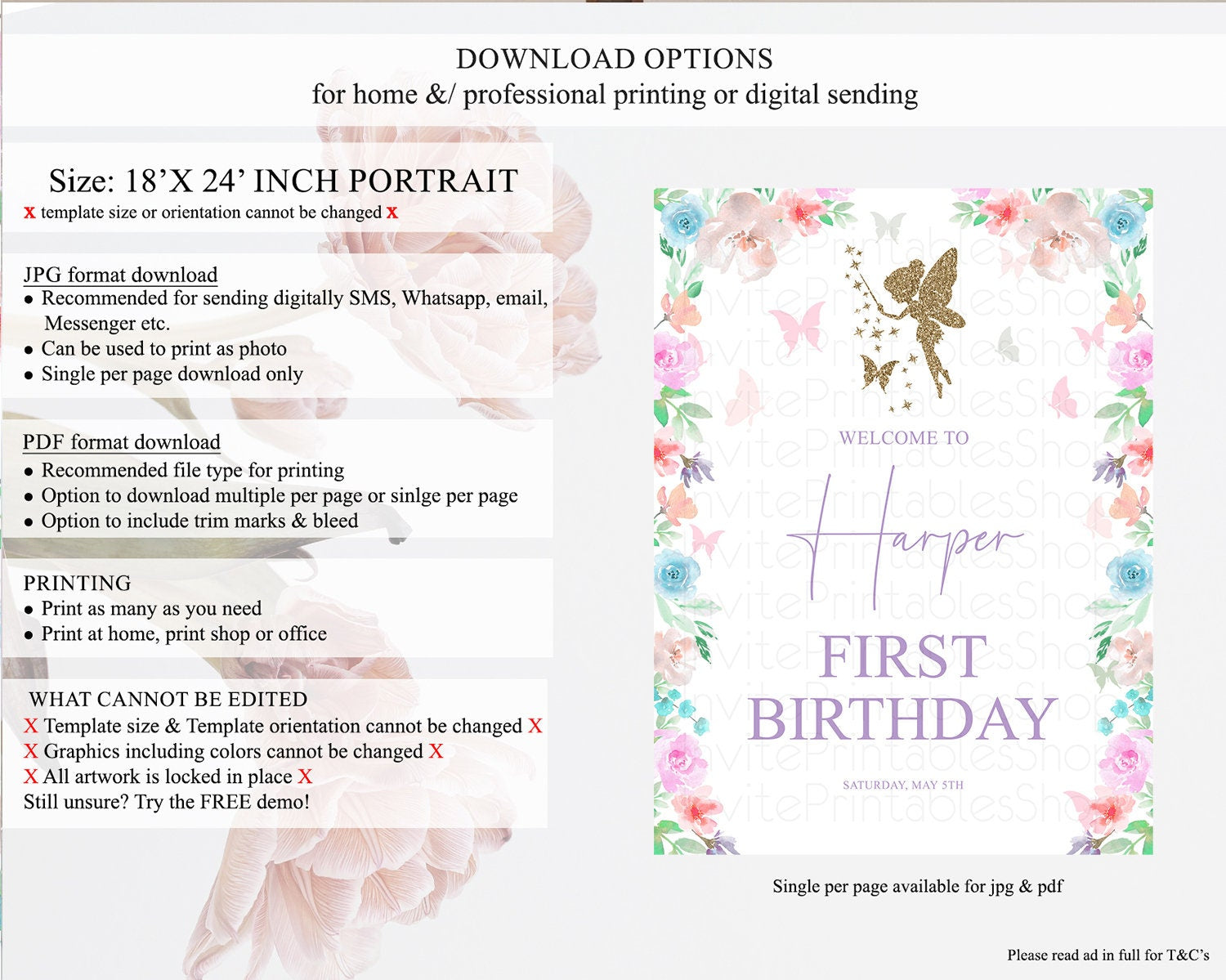 DOWNLOAD OPTIONS
for home &/ professional printing or digital sending

Size: 18'X 24' INCH PORTRAIT
x template size or orientation cannot be changed x

JPG format download
• Recommended for sending digitally SMS, Whatsapp, email, Messenger etc.
• Can be used to print as photo
• Single per page download only

PDF format download
• Recommended file type for printing
• Option to download multiple per page or sinlge per page
• Option to include trim marks & bleed

PRINTING
• Print as many as you need
• Print at home, print shop or office

WHAT CANNOT BE EDITED
X Template size & Template orientation cannot be changed X
X Graphics including colors cannot be changed X
X All artwork is locked in place X
Still unsure? Try the FREE demo!

WELCOME TO
Harper
FIRST BIRTHDAY
SATURDAY, MAY 5TH

Single per page available for jpg & pdf

Please read ad in full for T&C's

InvitePrintablesShop